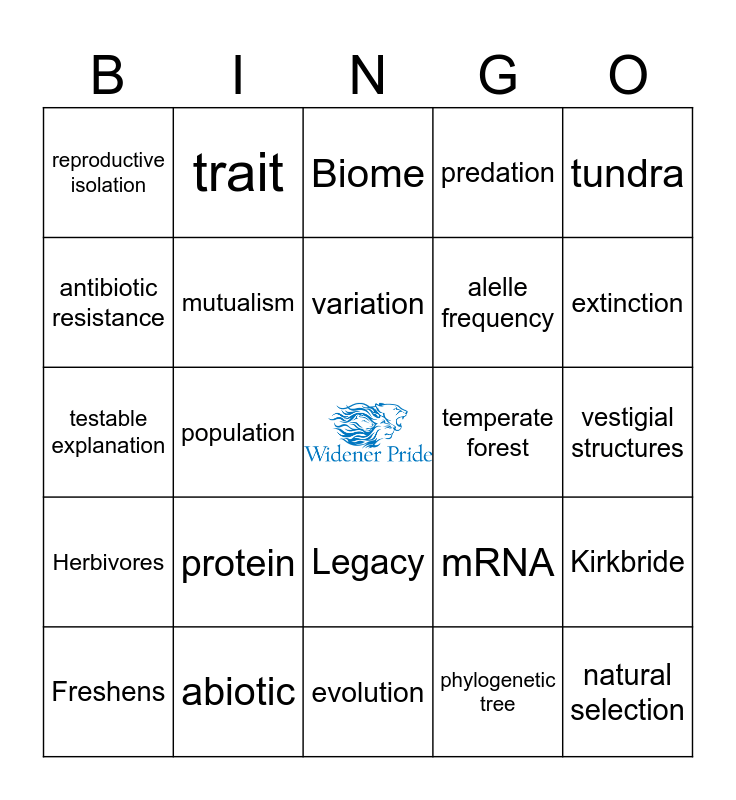 | B | I | N | G | O |
|---|---|---|---|---|
| reproductive isolation | trait | Biome | predation | tundra |
| antibiotic resistance | mutualism | variation | alelle frequency | extinction |
| testable explanation | population | Widener Pride | temperate forest | vestigial structures |
| Herbivores | protein | Legacy | mRNA | Kirkbride |
| Freshens | abiotic | evolution | phylogenetic tree | natural selection |